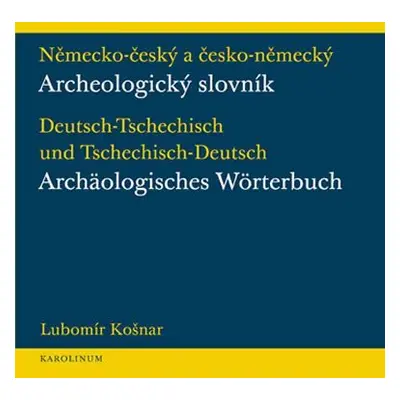 Německo-český a česko-německý
Archeologický slovník

Deutsch-Tschechisch
und Tschechisch-Deutsch
Archäologisches Wörterbuch

Lubomír Košnar

KAROLINUM